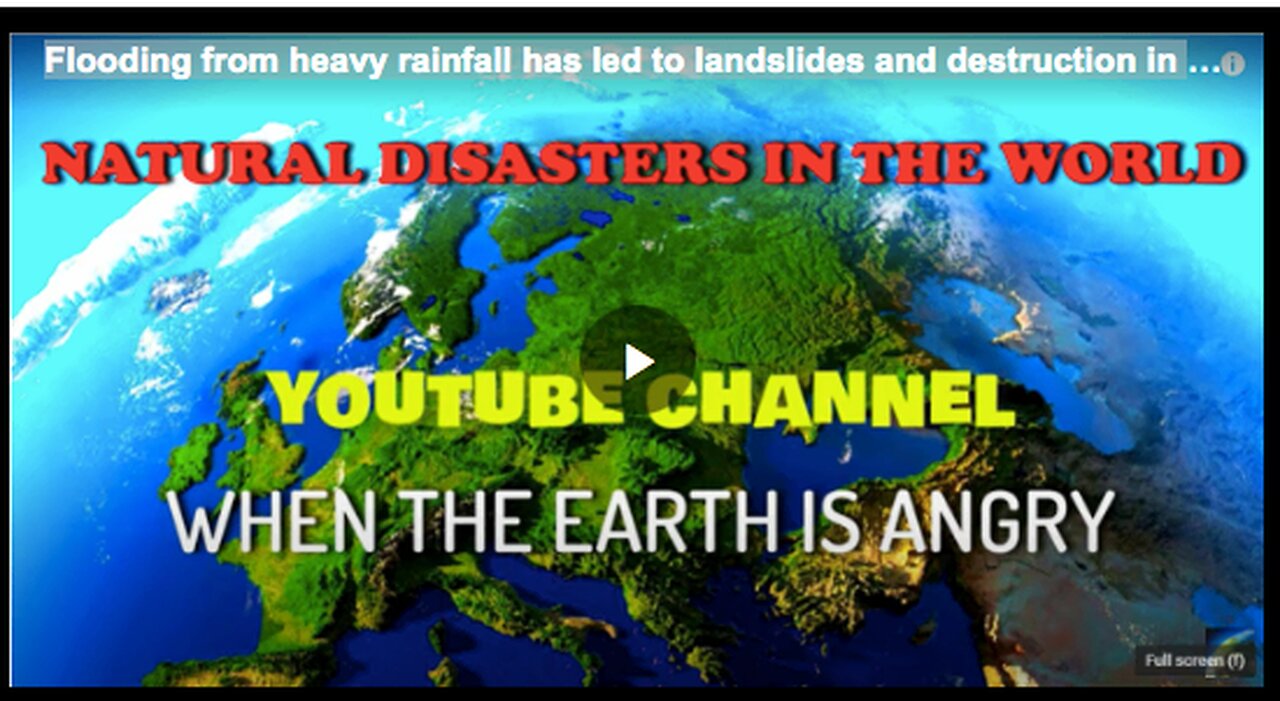 Flooding from heavy rainfall has led to landslides and destruction in …

NATURAL DISASTERS IN THE WORLD

YOUTUBE CHANNEL

WHEN THE EARTH IS ANGRY

Full screen (f)